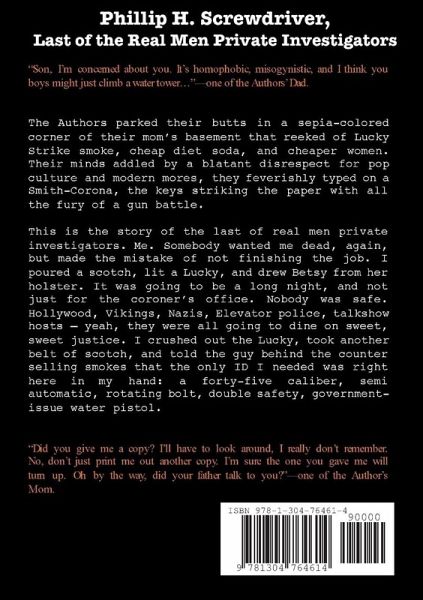 Phillip H. Screwdriver,
Last of the Real Men Private Investigators

"Son, I'm concerned about you. It's homophobic, misogynistic, and I think you boys might just climb a water tower…"—one of the Authors' Dad.

The Authors parked their butts in a sepia-colored corner of their mom's basement that reeked of Lucky Strike smoke, cheap diet soda, and cheaper women. Their minds addled by a blatant disrespect for pop culture and modern mores, they feverishly typed on a Smith-Corona, the keys striking the paper with all the fury of a gun battle.

This is the story of the last of real men private investigators. Me. Somebody wanted me dead, again, but made the mistake of not finishing the job. I poured a scotch, lit a Lucky, and drew Betsy from her holster. It was going to be a long night, and not just for the coroner's office. Nobody was safe. Hollywood, Vikings, Nazis, Elevator police, talkshow hosts — yeah, they were all going to dine on sweet, sweet justice. I crushed out the Lucky, took another belt of scotch, and told the guy behind the counter selling smokes that the only ID I needed was right here in my hand: a forty-five caliber, semi automatic, rotating bolt, double safety, government-issue water pistol.

"Did you give me a copy? I'll have to look around, I really don't remember. No, don't just print me out another copy. I'm sure the one you gave me will turn up. Oh by the way, did your father talk to you?"—one of the Author's Mom.

ISBN 978-1-304-76461-4
90000
9 781304 764614